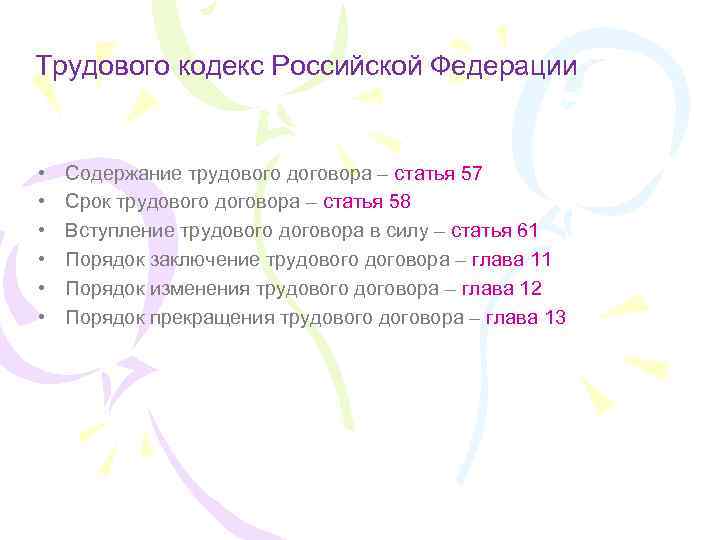 Трудового кодекс Российской Федерации

• Содержание трудового договора – статья 57
• Срок трудового договора – статья 58
• Вступление трудового договора в силу – статья 61
• Порядок заключение трудового договора – глава 11
• Порядок изменения трудового договора – глава 12
• Порядок прекращения трудового договора – глава 13